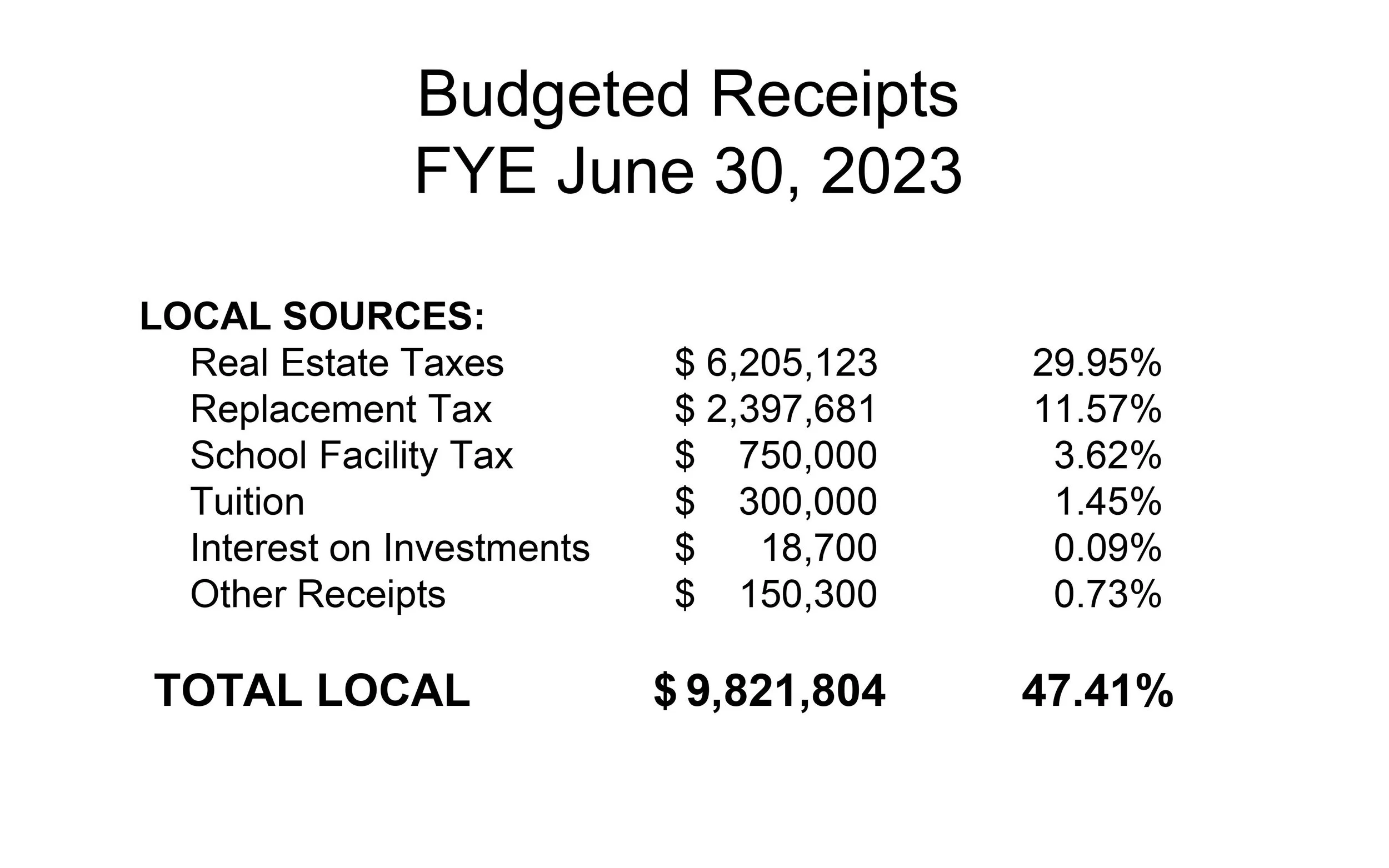 Budgeted Receipts
FYE June 30, 2023

| LOCAL SOURCES: | | |
|---|---|---|
| Real Estate Taxes | \$ 6,205,123 | 29.95% |
| Replacement Tax | \$ 2,397,681 | 11.57% |
| School Facility Tax | \$ 750,000 | 3.62% |
| Tuition | \$ 300,000 | 1.45% |
| Interest on Investments | \$ 18,700 | 0.09% |
| Other Receipts | \$ 150,300 | 0.73% |
| TOTAL LOCAL | \$ 9,821,804 | 47.41% |